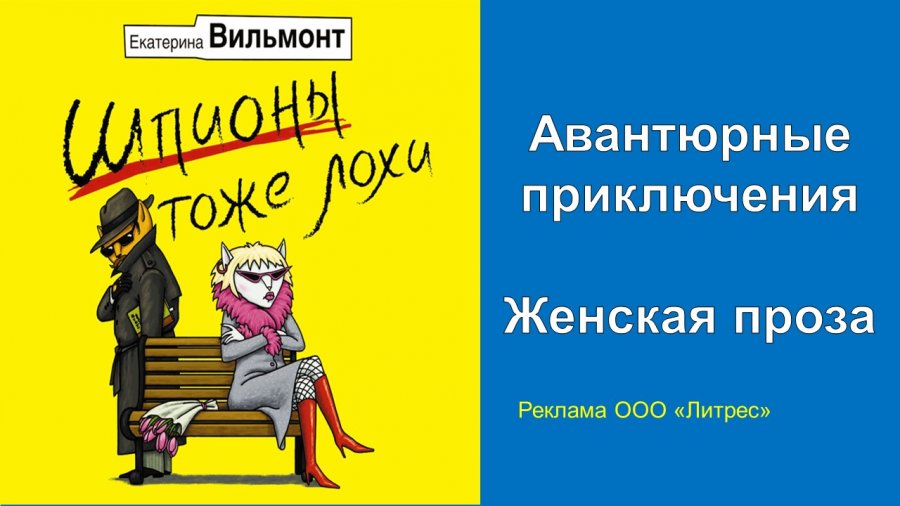 Екатерина Вильмонт

Шпионы тоже лохи

Авантюрные приключения

Женская проза

Реклама ООО «Литрес»